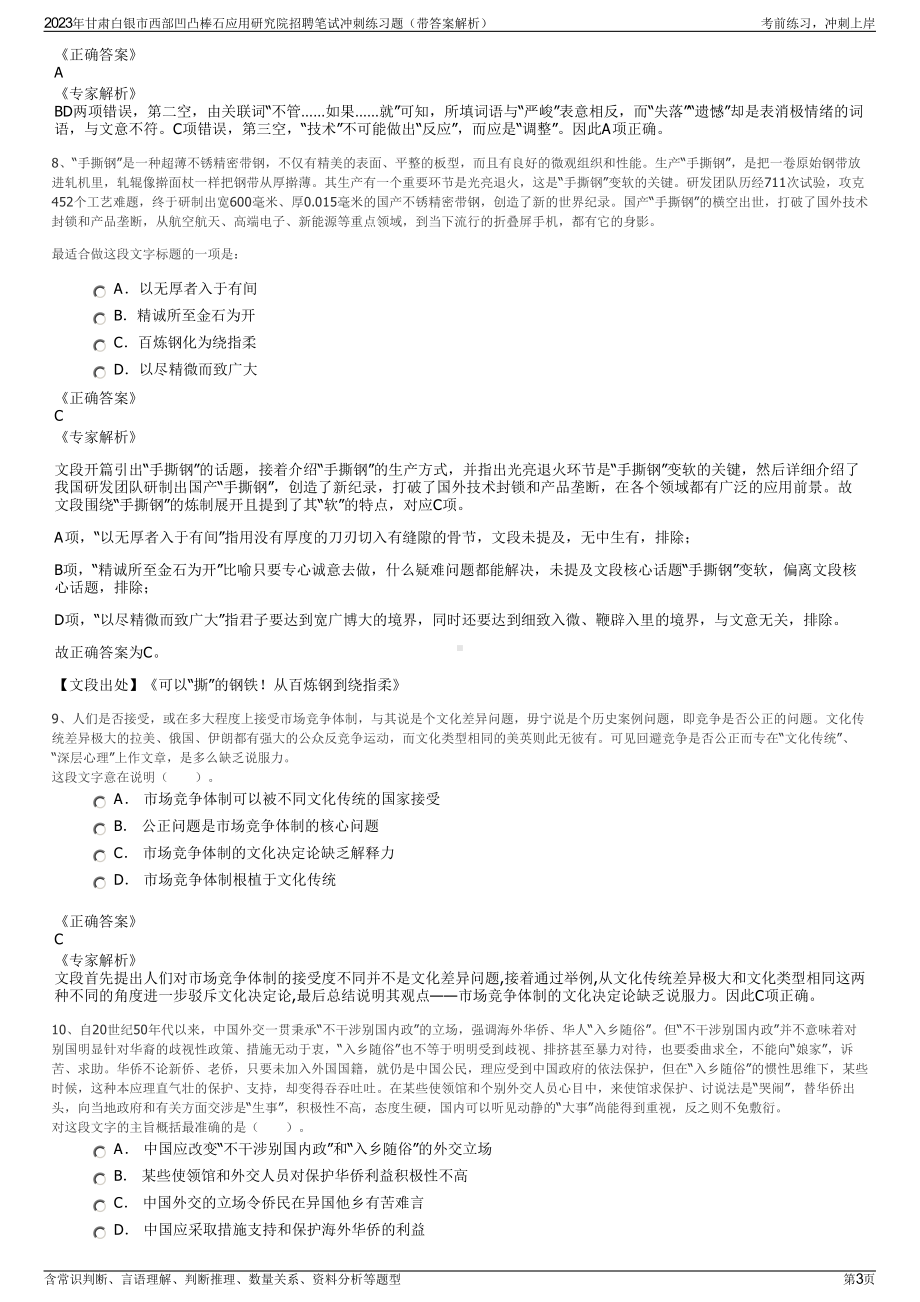 2023年甘肃白银市西部凹凸棒石应用研究院招聘笔试冲刺练习题（带答案解析）

考前练习，冲刺上岸

《正确答案》
A
《专家解析》
BD两项错误，第二空，由关联词“不管……如果……就”可知，所填词语与“严峻”表意相反，而“失落”“遗憾”却是表消极情绪的词语，与文意不符。C项错误，第三空，“技术”不可能做出“反应”，而应是“调整”。因此A项正确。

8、“手撕钢”是一种超薄不锈精密带钢，不仅有精美的表面、平整的板型，而且有良好的微观组织和性能。生产“手撕钢”，是把一卷原始钢带放进轧机里，轧辊像擀面杖一样把钢带从厚擀薄。其生产有一个重要环节是光亮退火，这是“手撕钢”变软的关键。研发团队历经711次试验，攻克452个工艺难题，终于研制出宽600毫米、厚0.015毫米的国产不锈精密带钢，创造了新的世界纪录。国产“手撕钢”的横空出世，打破了国外技术封锁和产品垄断，从航空航天、高端电子、新能源等重点领域，到当下流行的折叠屏手机，都有它的身影。

最适合做这段文字标题的一项是：

A．以无厚者入于有间
B．精诚所至金石为开
C．百炼钢化为绕指柔
D．以尽精微而致广大

《正确答案》
C
《专家解析》

文段开篇引出“手撕钢”的话题，接着介绍“手撕钢”的生产方式，并指出光亮退火环节是“手撕钢”变软的关键，然后详细介绍了我国研发团队研制出国产“手撕钢”，创造了新纪录，打破了国外技术封锁和产品垄断，在各个领域都有广泛的应用前景。故文段围绕“手撕钢”的炼制展开且提到了其“软”的特点，对应C项。

A项，“以无厚者入于有间”指用没有厚度的刀刃切入有缝隙的骨节，文段未提及，无中生有，排除；

B项，“精诚所至金石为开”比喻只要专心诚意去做，什么疑难问题都能解决，未提及文段核心话题“手撕钢”变软，偏离文段核心话题，排除；

D项，“以尽精微而致广大”指君子要达到宽广博大的境界，同时还要达到细致入微、鞭辟入里的境界，与文意无关，排除。

故正确答案为C。

【文段出处】《可以“撕”的钢铁！从百炼钢到绕指柔》

9、人们是否接受，或在多大程度上接受市场竞争体制，与其说是个文化差异问题，毋宁说是个历史案例问题，即竞争是否公正的问题。文化传统差异极大的拉美、俄国、伊朗都有强大的公众反竞争运动，而文化类型相同的美英则此无彼有。可见回避竞争是否公正而专在“文化传统”、“深层心理”上作文章，是多么缺乏说服力。
这段文字意在说明（　　）。

A．市场竞争体制可以被不同文化传统的国家接受
B．公正问题是市场竞争体制的核心问题
C．市场竞争体制的文化决定论缺乏解释力
D．市场竞争体制根植于文化传统

《正确答案》
C
《专家解析》
文段首先提出人们对市场竞争体制的接受度不同并不是文化差异问题,接着通过举例,从文化传统差异极大和文化类型相同这两种不同的角度进一步驳斥文化决定论,最后总结说明其观点——市场竞争体制的文化决定论缺乏说服力。因此C项正确。

10、自20世纪50年代以来，中国外交一贯秉承“不干涉别国内政”的立场，强调海外华侨、华人“入乡随俗”。但“不干涉别国内政”并不意味着对别国明显针对华裔的歧视性政策、措施无动于衷，“入乡随俗”也不等于明明受到歧视、排挤甚至暴力对待，也要委曲求全，不能向“娘家”，诉苦、求助。华侨不论新侨、老侨，只要未加入外国国籍，就仍是中国公民，理应受到中国政府的依法保护，但在“入乡随俗”的惯性思维下，某些时候，这种本应理直气壮的保护、支持，却变得吞吞吐吐。在某些使领馆和个别外交人员心目中，来使馆求保护、讨说法是“哭闹”，替华侨出头，向当地政府和有关方面交涉是“生事”，积极性不高，态度生硬，国内可以听见动静的“大事”尚能得到重视，反之则不免敷衍。
对这段文字的主旨概括最准确的是（　　）。

A．中国应改变“不干涉别国内政”和“入乡随俗”的外交立场
B．某些使领馆和外交人员对保护华侨利益积极性不高
C．中国外交的立场令侨民在异国他乡有苦难言
D．中国应采取措施支持和保护海外华侨的利益

含常识判断、言语理解、判断推理、数量关系、资料分析等题型

第3页